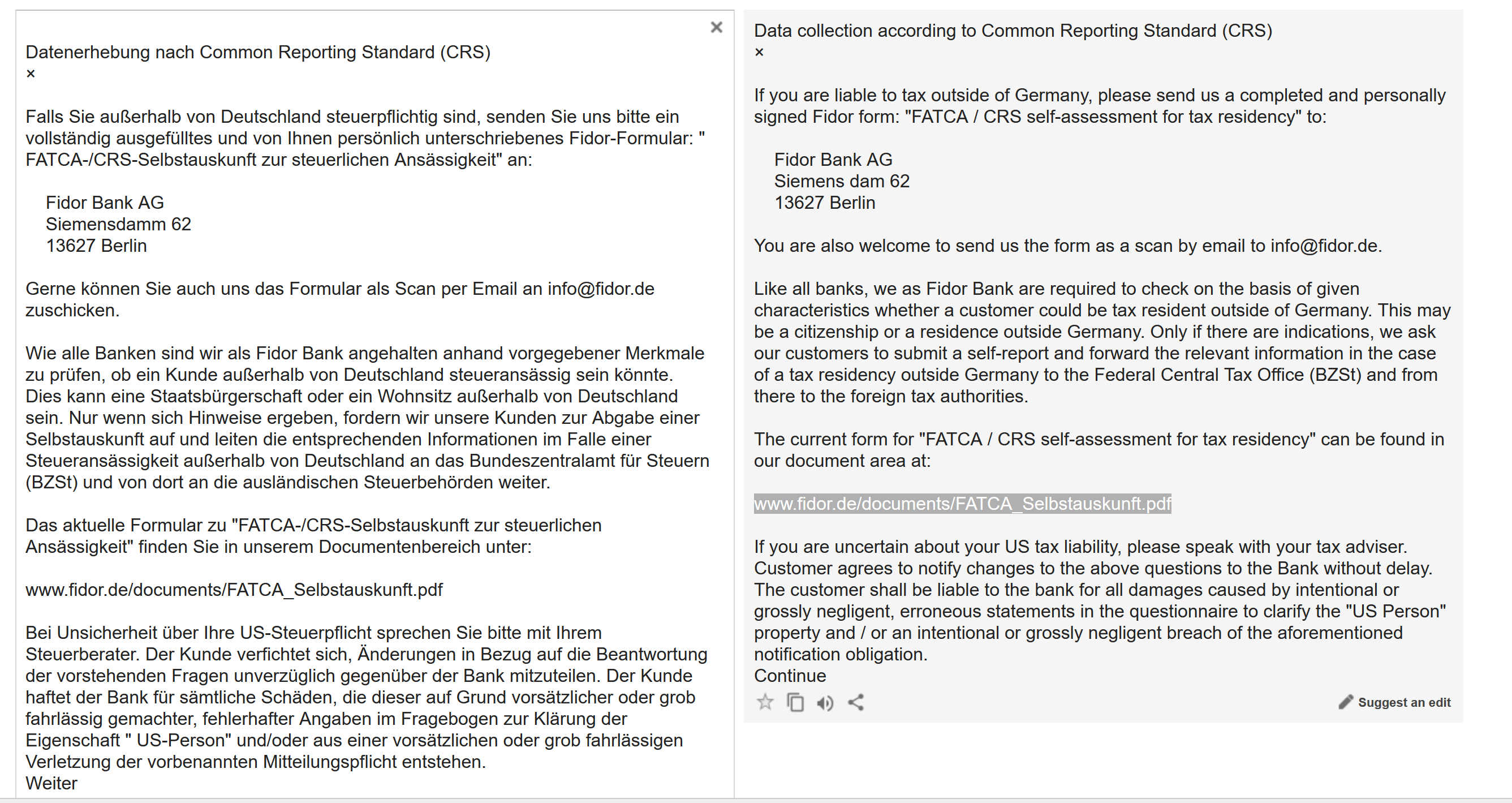 ×

Datenerhebung nach Common Reporting Standard (CRS)
×

Falls Sie außerhalb von Deutschland steuerpflichtig sind, senden Sie uns bitte ein vollständig ausgefülltes und von Ihnen persönlich unterschriebenes Fidor-Formular: " FATCA-/CRS-Selbstauskunft zur steuerlichen Ansässigkeit" an:

Fidor Bank AG
Siemensdamm 62
13627 Berlin

Gerne können Sie auch uns das Formular als Scan per Email an info@fidor.de zuschicken.

Wie alle Banken sind wir als Fidor Bank angehalten anhand vorgegebener Merkmale zu prüfen, ob ein Kunde außerhalb von Deutschland steueransässig sein könnte. Dies kann eine Staatsbürgerschaft oder ein Wohnsitz außerhalb von Deutschland sein. Nur wenn sich Hinweise ergeben, fordern wir unsere Kunden zur Abgabe einer Selbstauskunft auf und leiten die entsprechenden Informationen im Falle einer Steueransässigkeit außerhalb von Deutschland an das Bundeszentralamt für Steuern (BZSt) und von dort an die ausländischen Steuerbehörden weiter.

Das aktuelle Formular zu "FATCA-/CRS-Selbstauskunft zur steuerlichen Ansässigkeit" finden Sie in unserem Documentenbereich unter:

www.fidor.de/documents/FATCA_Selbstauskunft.pdf

Bei Unsicherheit über Ihre US-Steuerpflicht sprechen Sie bitte mit Ihrem Steuerberater. Der Kunde verfichtet sich, Änderungen in Bezug auf die Beantwortung der vorstehenden Fragen unverzüglich gegenüber der Bank mitzuteilen. Der Kunde haftet der Bank für sämtliche Schäden, die dieser auf Grund vorsätzlicher oder grob fahrlässig gemachter, fehlerhafter Angaben im Fragebogen zur Klärung der Eigenschaft " US-Person" und/oder aus einer vorsätzlichen oder grob fahrlässigen Verletzung der vorbenannten Mitteilungspflicht entstehen.
Weiter

Data collection according to Common Reporting Standard (CRS)
×

If you are liable to tax outside of Germany, please send us a completed and personally signed Fidor form: "FATCA / CRS self-assessment for tax residency" to:

Fidor Bank AG
Siemens dam 62
13627 Berlin

You are also welcome to send us the form as a scan by email to info@fidor.de.

Like all banks, we as Fidor Bank are required to check on the basis of given characteristics whether a customer could be tax resident outside of Germany. This may be a citizenship or a residence outside Germany. Only if there are indications, we ask our customers to submit a self-report and forward the relevant information in the case of a tax residency outside Germany to the Federal Central Tax Office (BZSt) and from there to the foreign tax authorities.

The current form for "FATCA / CRS self-assessment for tax residency" can be found in our document area at:

www.fidor.de/documents/FATCA_Selbstauskunft.pdf

If you are uncertain about your US tax liability, please speak with your tax adviser. Customer agrees to notify changes to the above questions to the Bank without delay. The customer shall be liable to the bank for all damages caused by intentional or grossly negligent, erroneous statements in the questionnaire to clarify the "US Person" property and / or an intentional or grossly negligent breach of the aforementioned notification obligation.
Continue

Suggest an edit